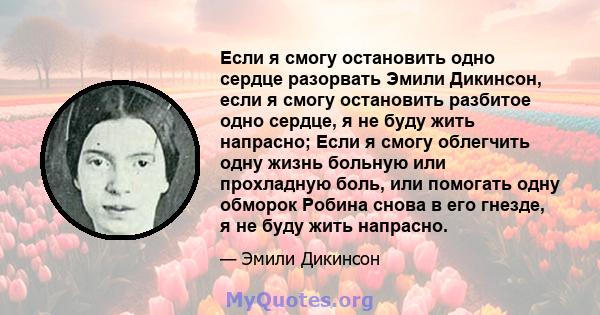 Если я смогу остановить одно сердце разорвать Эмили Дикинсон, если я смогу остановить разбитое одно сердце, я не буду жить напрасно; Если я смогу облегчить одну жизнь больную или прохладную боль, или помогать одну обморок Робина снова в его гнезде, я не буду жить напрасно.

— Эмили Дикинсон

MyQuotes.org